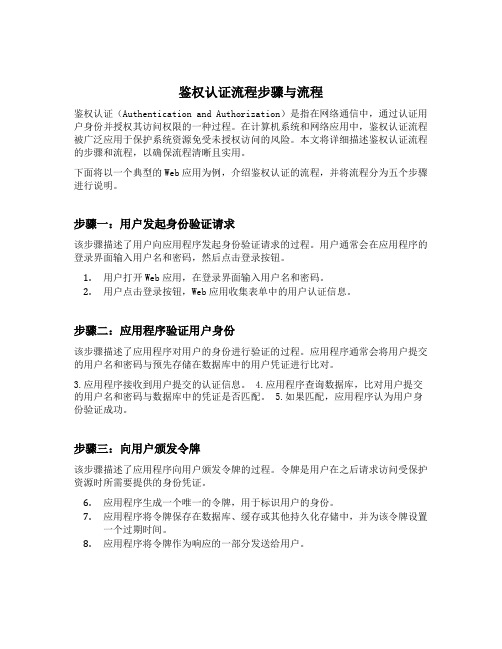 鉴权认证流程步骤与流程

鉴权认证（Authentication and Authorization）是指在网络通信中，通过认证用户身份并授权其访问权限的一种过程。在计算机系统和网络应用中，鉴权认证流程被广泛应用于保护系统资源免受未授权访问的风险。本文将详细描述鉴权认证流程的步骤和流程，以确保流程清晰且实用。

下面将以一个典型的Web应用为例，介绍鉴权认证的流程，并将流程分为五个步骤进行说明。

步骤一：用户发起身份验证请求

该步骤描述了用户向应用程序发起身份验证请求的过程。用户通常会在应用程序的登录界面输入用户名和密码，然后点击登录按钮。

1. 用户打开Web应用，在登录界面输入用户名和密码。
2. 用户点击登录按钮，Web应用收集表单中的用户认证信息。

步骤二：应用程序验证用户身份

该步骤描述了应用程序对用户的身份进行验证的过程。应用程序通常会将用户提交的用户名和密码与预先存储在数据库中的用户凭证进行比对。

3.应用程序接收到用户提交的认证信息。 4.应用程序查询数据库，比对用户提交的用户名和密码与数据库中的凭证是否匹配。 5.如果匹配，应用程序认为用户身份验证成功。

步骤三：向用户颁发令牌

该步骤描述了应用程序向用户颁发令牌的过程。令牌是用户在之后请求访问受保护资源时所需要提供的身份凭证。

6. 应用程序生成一个唯一的令牌，用于标识用户的身份。
7. 应用程序将令牌保存在数据库、缓存或其他持久化存储中，并为该令牌设置一个过期时间。
8. 应用程序将令牌作为响应的一部分发送给用户。